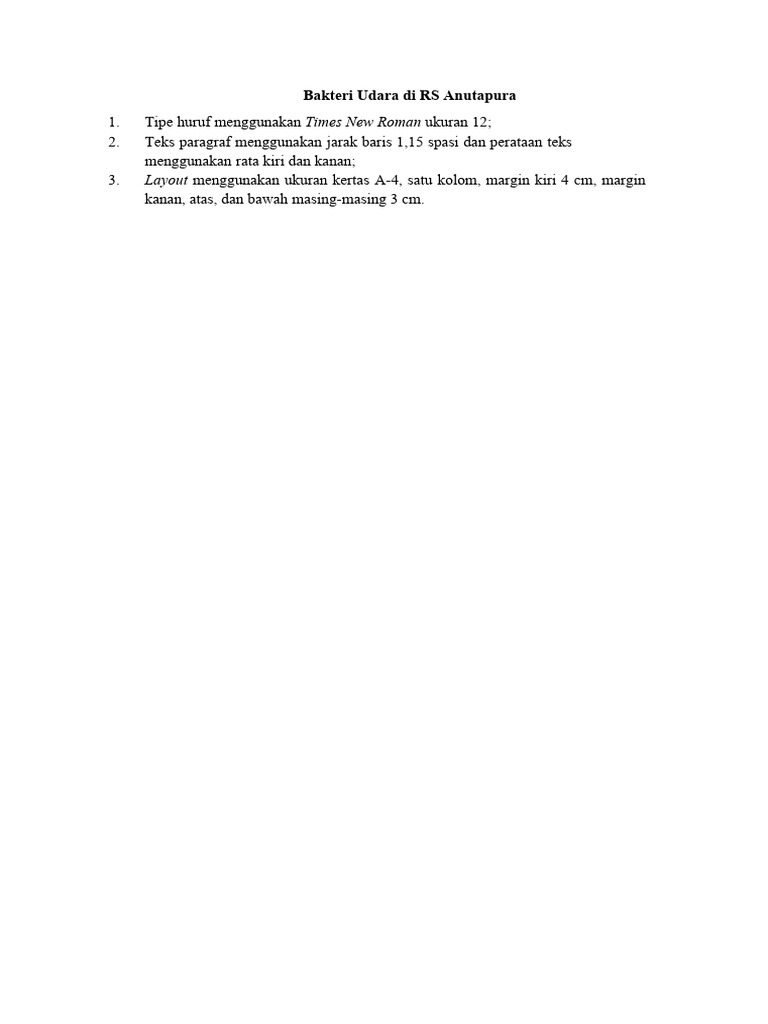 Bakteri Udara di RS Anutapura

1. Tipe huruf menggunakan Times New Roman ukuran 12;
2. Teks paragraf menggunakan jarak baris 1,15 spasi dan perataan teks menggunakan rata kiri dan kanan;
3. Layout menggunakan ukuran kertas A-4, satu kolom, margin kiri 4 cm, margin kanan, atas, dan bawah masing-masing 3 cm.